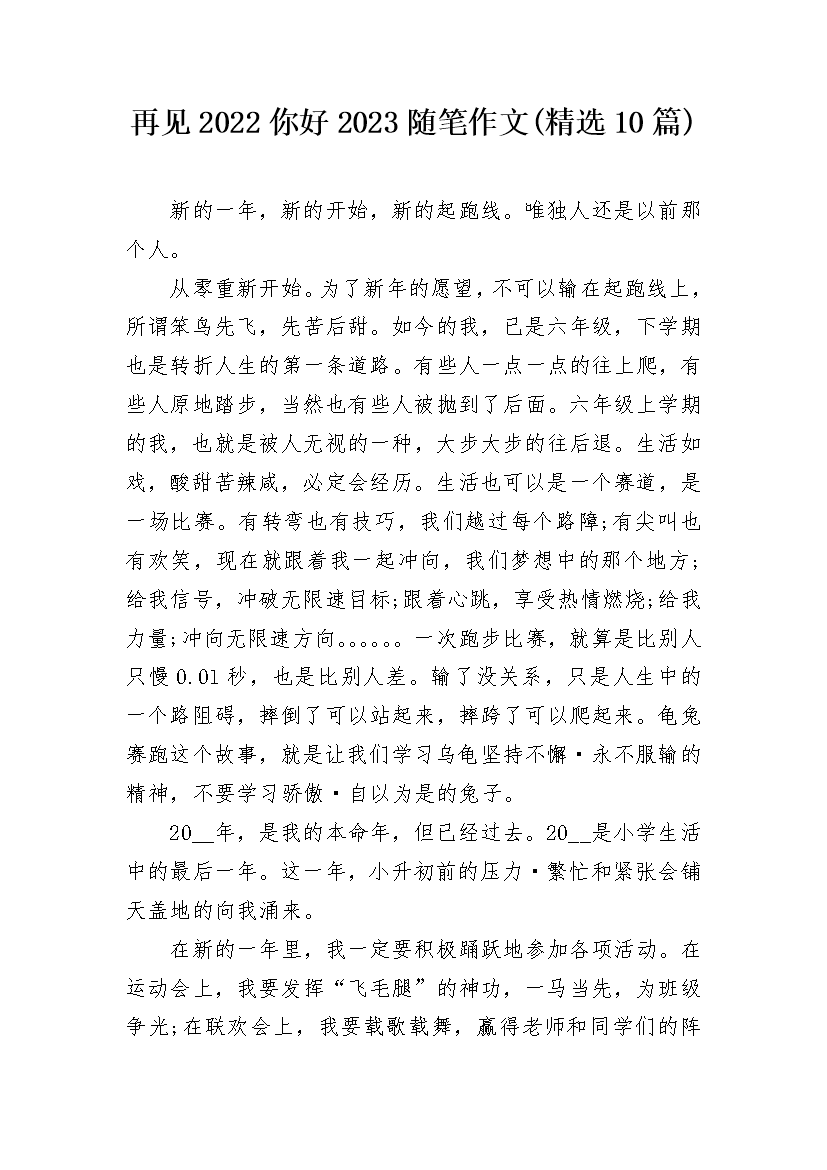 再见2022你好2023随笔作文(精选10篇)

新的一年，新的开始，新的起跑线。唯独人还是以前那个人。

从零重新开始。为了新年的愿望，不可以输在起跑线上，所谓笨鸟先飞，先苦后甜。如今的我，已是六年级，下学期也是转折人生的第一条道路。有些人一点一点的往上爬，有些人原地踏步，当然也有些人被抛到了后面。六年级上学期的我，也就是被人无视的一种，大步大步的往后退。生活如戏，酸甜苦辣咸，必定会经历。生活也可以是一个赛道，是一场比赛。有转弯也有技巧，我们越过每个路障;有尖叫也有欢笑，现在就跟着我一起冲向，我们梦想中的那个地方;给我信号，冲破无限速目标;跟着心跳，享受热情燃烧;给我力量;冲向无限速方向。。。。。。一次跑步比赛，就算是比别人只慢0.01秒，也是比别人差。输了没关系，只是人生中的一个路阻碍，摔倒了可以站起来，摔跨了可以爬起来。龟兔赛跑这个故事，就是让我们学习乌龟坚持不懈·永不服输的精神，不要学习骄傲·自以为是的兔子。

20__年，是我的本命年，但已经过去。20__是小学生活中的最后一年。这一年，小升初前的压力·繁忙和紧张会铺天盖地的向我涌来。

在新的一年里，我一定要积极踊跃地参加各项活动。在运动会上，我要发挥“飞毛腿”的神功，一马当先，为班级争光;在联欢会上，我要载歌载舞，赢得老师和同学们的阵